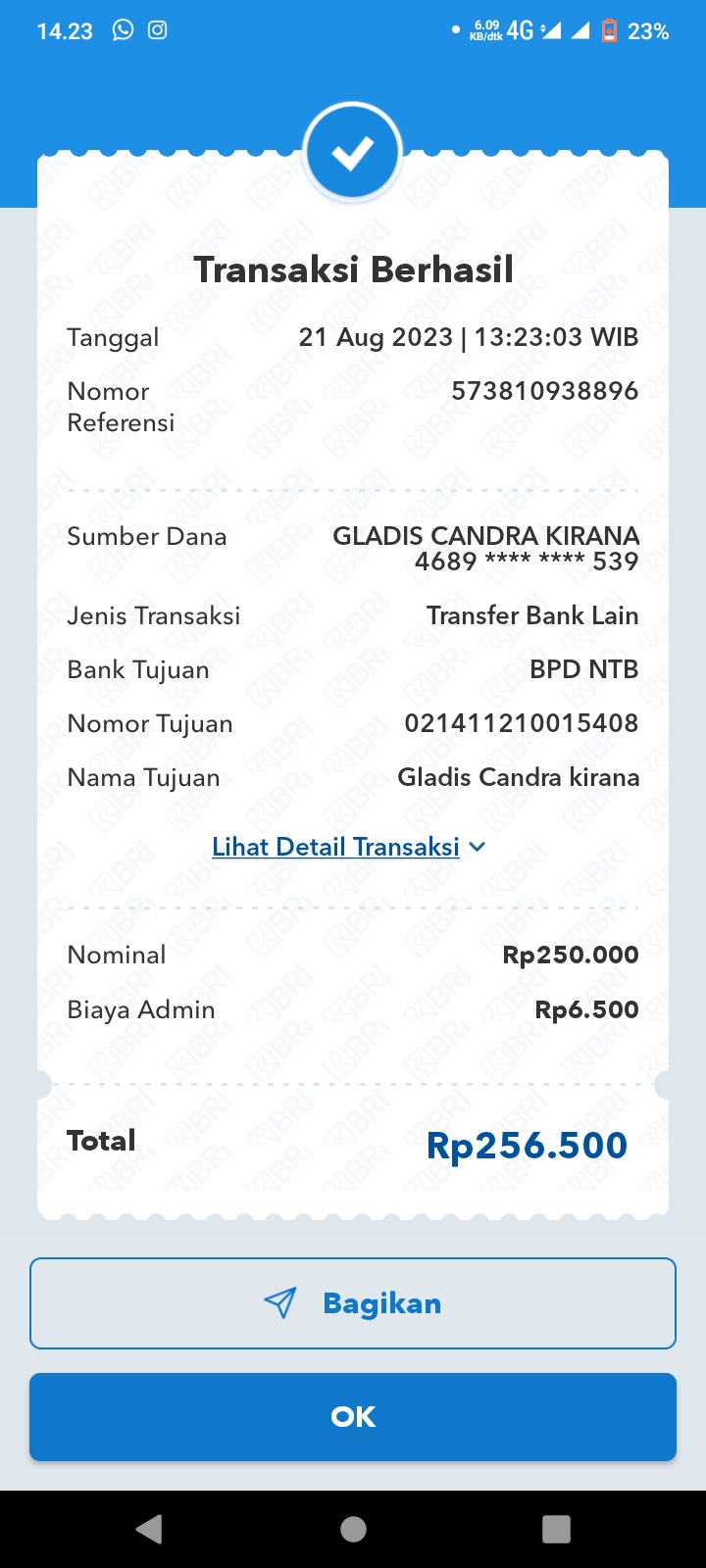 14.23 6.09 KB/dtk 4G 23%

Transaksi Berhasil

Tanggal 21 Aug 2023 | 13:23:03 WIB

Nomor Referensi 573810938896

Sumber Dana GLADIS CANDRA KIRANA 4689 **** **** 539

Jenis Transaksi Transfer Bank Lain

Bank Tujuan BPD NTB

Nomor Tujuan 021411210015408

Nama Tujuan Gladis Candra kirana

Lihat Detail Transaksi

Nominal Rp250.000

Biaya Admin Rp6.500

Total Rp256.500

Bagikan

OK